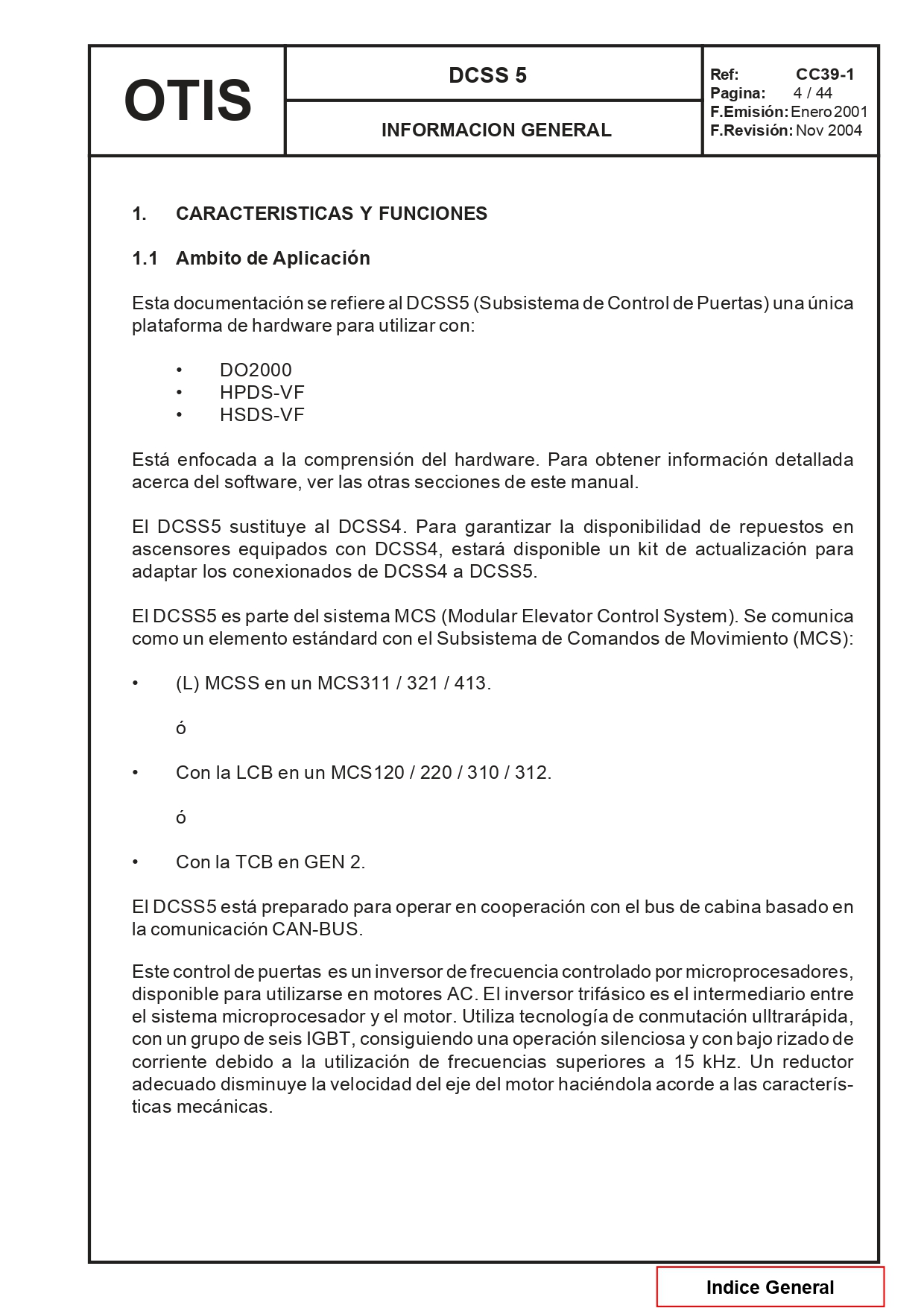 OTIS

DCSS 5

INFORMACION GENERAL

Ref: CC39-1
Pagina: 4 / 44
F.Emisión: Enero 2001
F.Revisión: Nov 2004

1. CARACTERISTICAS Y FUNCIONES

1.1 Ambito de Aplicación

Esta documentación se refiere al DCSS5 (Subsistema de Control de Puertas) una única plataforma de hardware para utilizar con:

• DO2000
• HPDS-VF
• HSDS-VF

Está enfocada a la comprensión del hardware. Para obtener información detallada acerca del software, ver las otras secciones de este manual.

El DCSS5 sustituye al DCSS4. Para garantizar la disponibilidad de repuestos en ascensores equipados con DCSS4, estará disponible un kit de actualización para adaptar los conexionados de DCSS4 a DCSS5.

El DCSS5 es parte del sistema MCS (Modular Elevator Control System). Se comunica como un elemento estándard con el Subsistema de Comandos de Movimiento (MCS):

• (L) MCSS en un MCS311 / 321 / 413.

ó

• Con la LCB en un MCS120 / 220 / 310 / 312.

ó

• Con la TCB en GEN 2.

El DCSS5 está preparado para operar en cooperación con el bus de cabina basado en la comunicación CAN-BUS.

Este control de puertas es un inversor de frecuencia controlado por microprocesadores, disponible para utilizarse en motores AC. El inversor trifásico es el intermediario entre el sistema microprocesador y el motor. Utiliza tecnología de conmutación ulltrarápida, con un grupo de seis IGBT, consiguiendo una operación silenciosa y con bajo rizado de corriente debido a la utilización de frecuencias superiores a 15 kHz. Un reductor adecuado disminuye la velocidad del eje del motor haciéndola acorde a las características mecánicas.

Indice General